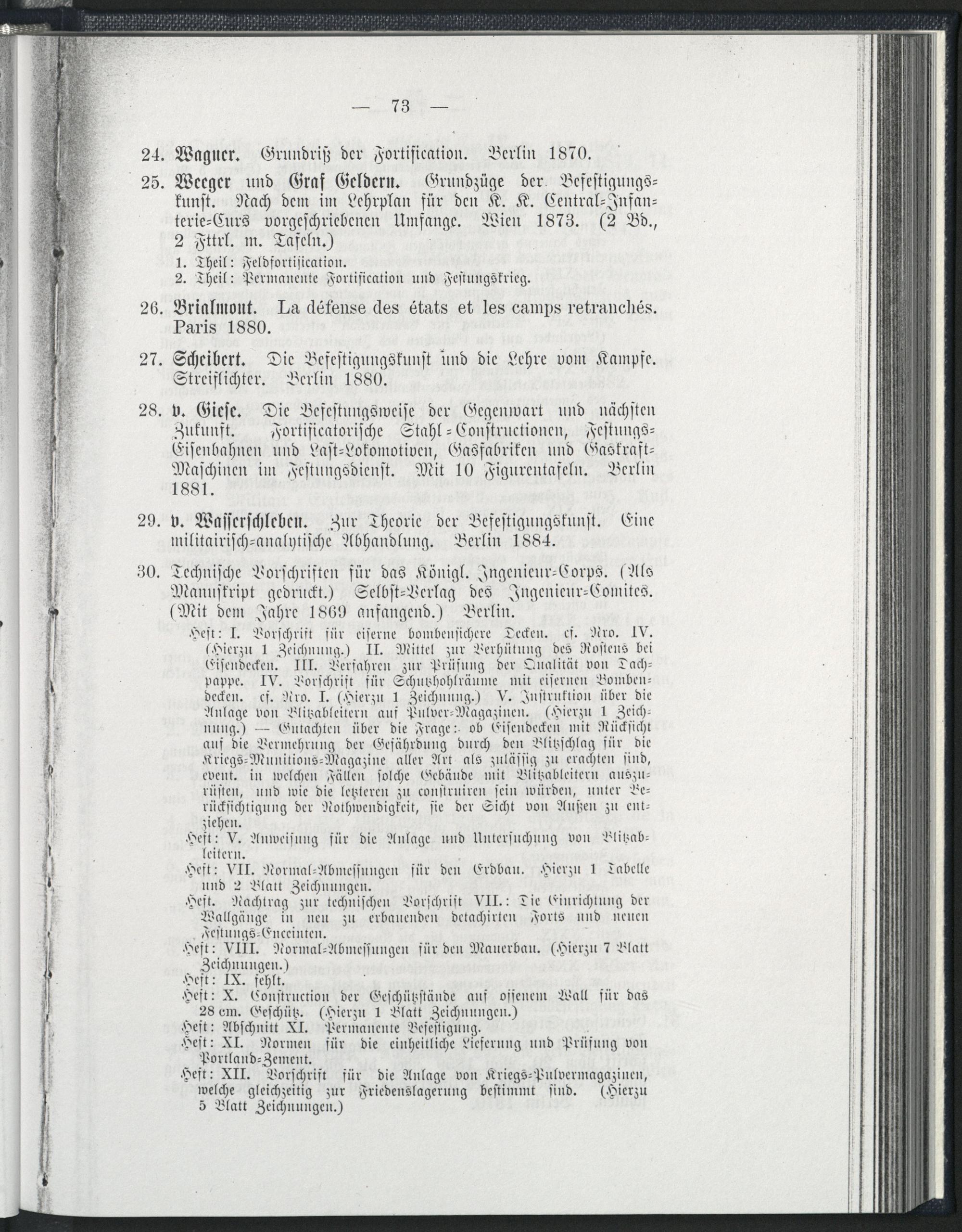 — 73 —

24. Wagner. Grundriß der Fortification. Berlin 1870.

25. Weeger und Graf Geldern. Grundzüge der Befestigungskunst. Nach dem im Lehrplan für den K. K. Central-Infanterie-Curs vorgeschriebenen Umfange. Wien 1873. (2 Bd., 2 Fttrl. m. Tafeln.)

1. Theil: Feldfortification.
2. Theil: Permanente Fortification und Festungskrieg.

26. Brialmont. La défense des états et les camps retranchés. Paris 1880.

27. Scheibert. Die Befestigungskunst und die Lehre vom Kampfe. Streiflichter. Berlin 1880.

28. v. Giese. Die Befestungsweise der Gegenwart und nächsten Zukunft. Fortificatorische Stahl-Constructionen, Festungs-Eisenbahnen und Last-Lokomotiven, Gasfabriken und Gaskraft-Maschinen im Festungsdienst. Mit 10 Figurentafeln. Berlin 1881.

29. v. Wasserschleben. Zur Theorie der Befestigungskunst. Eine militairisch-analytische Abhandlung. Berlin 1884.

30. Technische Vorschriften für das Königl. Ingenieur-Corps. (Als Manuskript gedruckt.) Selbst-Verlag des Ingenieur-Comites. (Mit dem Jahre 1869 anfangend.) Berlin.

Heft: I. Vorschrift für eiserne bombensichere Decken. cf. Nro. IV. (Hierzu 1 Zeichnung.) II. Mittel zur Verhütung des Rostens bei Eisendecken. III. Verfahren zur Prüfung der Qualität von Dachpappe. IV. Vorschrift für Schutzhohlräume mit eisernen Bombendecken. cf. Nro. I. (Hierzu 1 Zeichnung.) V. Instruktion über die Anlage von Blitzableitern auf Pulver-Magazinen. (Hierzu 1 Zeichnung.) — Gutachten über die Frage: ob Eisendecken mit Rücksicht auf die Vermehrung der Gefährdung durch den Blitzschlag für die Kriegs-Munitions-Magazine aller Art als zulässig zu erachten sind, event. in welchen Fällen solche Gebäude mit Blitzableitern auszurüsten, und wie die letzteren zu construiren sein würden, unter Berücksichtigung der Nothwendigkeit, sie der Sicht von Außen zu entziehen.

Heft: V. Anweisung für die Anlage und Untersuchung von Blitzableitern.

Heft: VII. Normal-Abmessungen für den Erdbau. Hierzu 1 Tabelle und 2 Blatt Zeichnungen.

Heft. Nachtrag zur technischen Vorschrift VII.: Die Einrichtung der Wallgänge in neu zu erbauenden detachirten Forts und neuen Festungs-Enceinten.

Heft: VIII. Normal-Abmessungen für den Mauerbau. (Hierzu 7 Blatt Zeichnungen.)

Heft: IX. fehlt.

Heft: X. Construction der Geschützstände auf offenem Wall für das 28 cm. Geschütz. (Hierzu 1 Blatt Zeichnungen.)

Heft: Abschnitt XI. Permanente Befestigung.

Heft: XI. Normen für die einheitliche Lieferung und Prüfung von Portland-Zement.

Heft: XII. Vorschrift für die Anlage von Kriegs-Pulvermagazinen, welche gleichzeitig zur Friedenslagerung bestimmt sind. (Hierzu 5 Blatt Zeichnungen.)